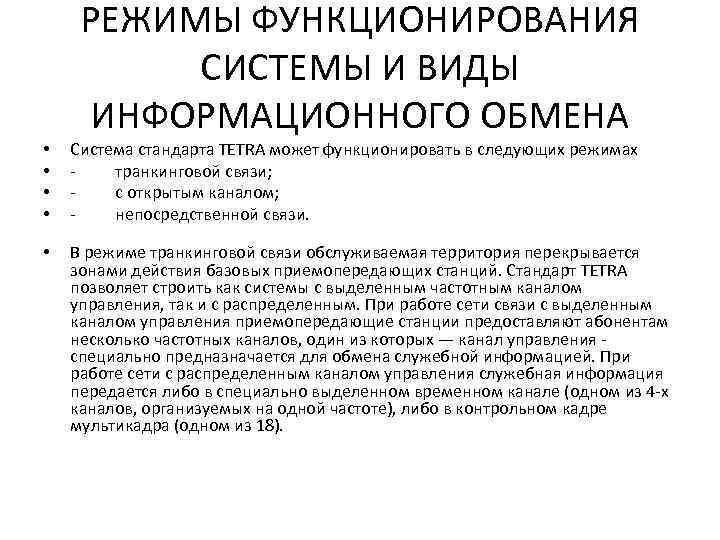 РЕЖИМЫ ФУНКЦИОНИРОВАНИЯ СИСТЕМЫ И ВИДЫ ИНФОРМАЦИОННОГО ОБМЕНА

• Система стандарта TETRA может функционировать в следующих режимах
• - транкинговой связи;
• - с открытым каналом;
• - непосредственной связи.

• В режиме транкинговой связи обслуживаемая территория перекрывается зонами действия базовых приемопередающих станций. Стандарт TETRA позволяет строить как системы с выделенным частотным каналом управления, так и с распределенным. При работе сети связи с выделенным каналом управления приемопередающие станции предоставляют абонентам несколько частотных каналов, один из которых — канал управления - специально предназначается для обмена служебной информацией. При работе сети с распределенным каналом управления служебная информация передается либо в специально выделенном временном канале (одном из 4-х каналов, организуемых на одной частоте), либо в контрольном кадре мультикадра (одном из 18).